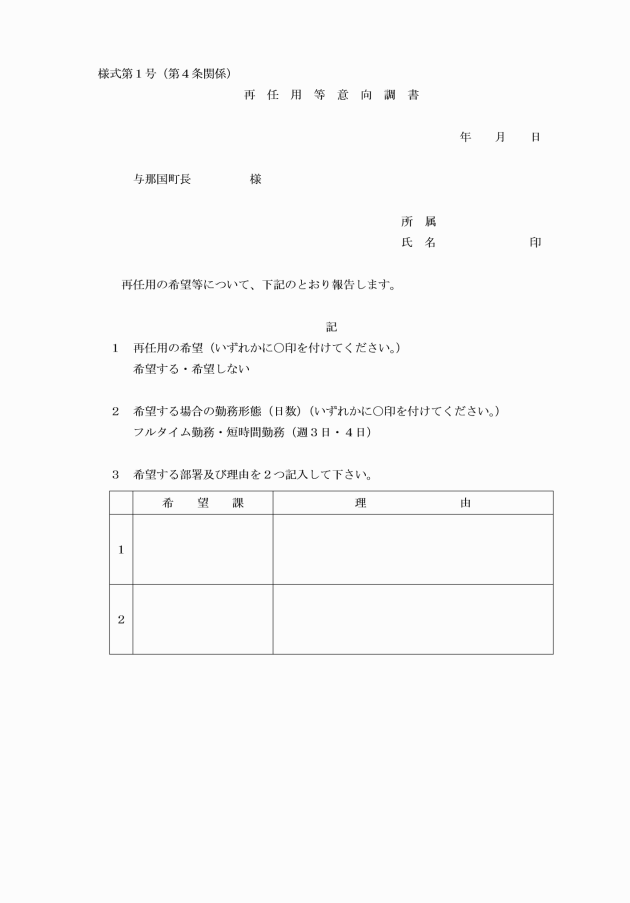 様式第１号（第４条関係）

再 任 用 等 意 向 調 書

年　月　日

与那国町長　　　　様

所 属
氏 名　　　　　印

再任用の希望等について、下記のとおり報告します。

記

１　再任用の希望（いずれかに○印を付けてください。）
希望する・希望しない

２　希望する場合の勤務形態（日数）（いずれかに○印を付けてください。）
フルタイム勤務・短時間勤務（週３日・４日）

３　希望する部署及び理由を２つ記入して下さい。

| | 希　望　課 | 理　　由 |
|---|---|---|
| 1 | | |
| 2 | | |